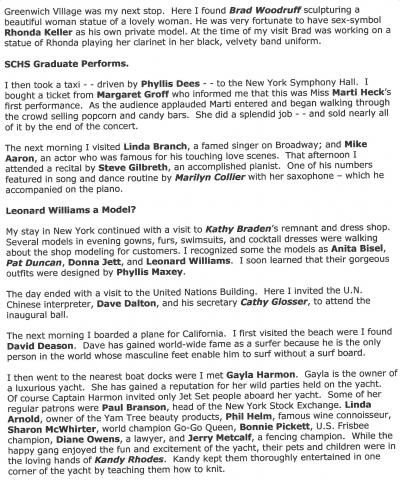 Greenwich Village was my next stop. Here I found Brad Woodruff sculpturing a beautiful woman statue of a lovely woman. He was very fortunate to have sex-symbol Rhonda Keller as his own private model. At the time of my visit Brad was working on a statue of Rhonda playing her clarinet in her black, velvety band uniform.

SCHS Graduate Performs.

I then took a taxi - - driven by Phyllis Dees - - to the New York Symphony Hall. I bought a ticket from Margaret Groff who informed me that this was Miss Marti Heck's first performance. As the audience applauded Marti entered and began walking through the crowd selling popcorn and candy bars. She did a splendid job - - and sold nearly all of it by the end of the concert.

The next morning I visited Linda Branch, a famed singer on Broadway; and Mike Aaron, an actor who was famous for his touching love scenes. That afternoon I attended a recital by Steve Gilbreth, an accomplished pianist. One of his numbers featured in song and dance routine by Marilyn Collier with her saxophone – which he accompanied on the piano.

Leonard Williams a Model?

My stay in New York continued with a visit to Kathy Braden's remnant and dress shop. Several models in evening gowns, furs, swimsuits, and cocktail dresses were walking about the shop modeling for customers. I recognized some the models as Anita Bisel, Pat Duncan, Donna Jett, and Leonard Williams. I soon learned that their gorgeous outfits were designed by Phyllis Maxey.

The day ended with a visit to the United Nations Building. Here I invited the U.N. Chinese interpreter, Dave Dalton, and his secretary Cathy Glosser, to attend the inaugural ball.

The next morning I boarded a plane for California. I first visited the beach were I found David Deason. Dave has gained world-wide fame as a surfer because he is the only person in the world whose masculine feet enable him to surf without a surf board.

I then went to the nearest boat docks were I met Gayla Harmon. Gayla is the owner of a luxurious yacht. She has gained a reputation for her wild parties held on the yacht. Of course Captain Harmon invited only Jet Set people aboard her yacht. Some of her regular patrons were Paul Branson, head of the New York Stock Exchange. Linda Arnold, owner of the Yam Tree beauty products, Phil Helm, famous wine connoisseur, Sharon McWhirter, world champion Go-Go Queen, Bonnie Pickett, U.S. Frisbee champion, Diane Owens, a lawyer, and Jerry Metcalf, a fencing champion. While the happy gang enjoyed the fun and excitement of the yacht, their pets and children were in the loving hands of Kandy Rhodes. Kandy kept them thoroughly entertained in one corner of the yacht by teaching them how to knit.